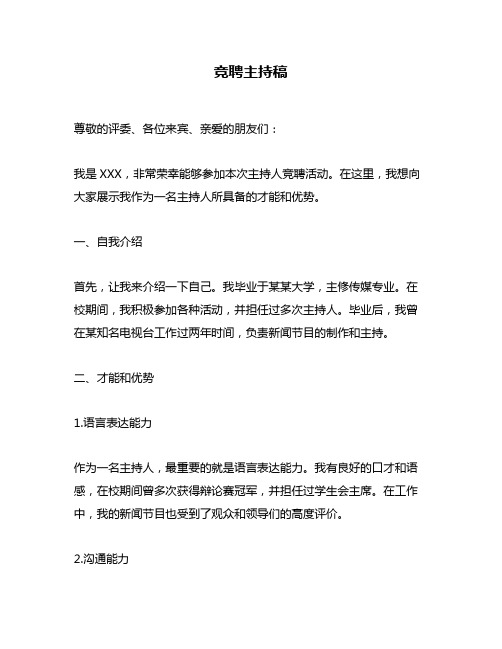 竞聘主持稿

尊敬的评委、各位来宾、亲爱的朋友们：

我是 XXX，非常荣幸能够参加本次主持人竞聘活动。在这里，我想向大家展示我作为一名主持人所具备的才能和优势。

一、自我介绍

首先，让我来介绍一下自己。我毕业于某某大学，主修传媒专业。在校期间，我积极参加各种活动，并担任过多次主持人。毕业后，我曾在某知名电视台工作过两年时间，负责新闻节目的制作和主持。

二、才能和优势

1.语言表达能力

作为一名主持人，最重要的就是语言表达能力。我有良好的口才和语感，在校期间曾多次获得辩论赛冠军，并担任过学生会主席。在工作中，我的新闻节目也受到了观众和领导们的高度评价。

2.沟通能力